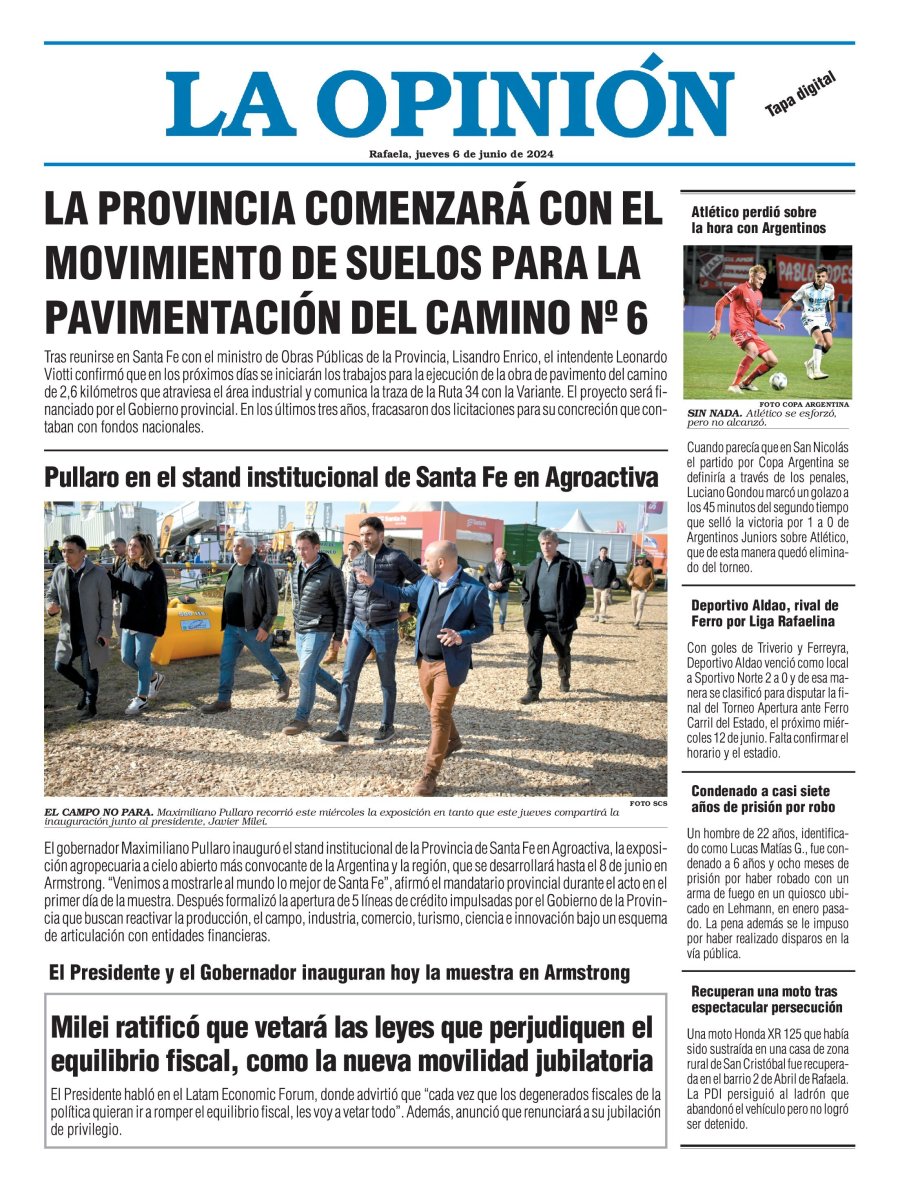 LA OPINIÓN

Tapa digital

Rafaela, jueves 6 de junio de 2024

LA PROVINCIA COMENZARÁ CON EL MOVIMIENTO DE SUELOS PARA LA PAVIMENTACIÓN DEL CAMINO Nº 6

Tras reunirse en Santa Fe con el ministro de Obras Públicas de la Provincia, Lisandro Enrico, el intendente Leonardo Viotti confirmó que en los próximos días se iniciarán los trabajos para la ejecución de la obra de pavimento del camino de 2,6 kilómetros que atraviesa el área industrial y comunica la traza de la Ruta 34 con la Variante. El proyecto será financiado por el Gobierno provincial. En los últimos tres años, fracasaron dos licitaciones para su concreción que contaban con fondos nacionales.

Pullaro en el stand institucional de Santa Fe en Agroactiva

FOTO SCS

EL CAMPO NO PARA. Maximiliano Pullaro recorrió este miércoles la exposición en tanto que este jueves compartirá la inauguración junto al presidente, Javier Milei.

El gobernador Maximiliano Pullaro inauguró el stand institucional de la Provincia de Santa Fe en Agroactiva, la exposición agropecuaria a cielo abierto más convocante de la Argentina y la región, que se desarrollará hasta el 8 de junio en Armstrong. "Venimos a mostrarle al mundo lo mejor de Santa Fe", afirmó el mandatario provincial durante el acto en el primer día de la muestra. Después formalizó la apertura de 5 líneas de crédito impulsadas por el Gobierno de la Provincia que buscan reactivar la producción, el campo, industria, comercio, turismo, ciencia e innovación bajo un esquema de articulación con entidades financieras.

El Presidente y el Gobernador inauguran hoy la muestra en Armstrong

Milei ratificó que vetará las leyes que perjudiquen el equilibrio fiscal, como la nueva movilidad jubilatoria

El Presidente habló en el Latam Economic Forum, donde advirtió que "cada vez que los degenerados fiscales de la política quieran ir a romper el equilibrio fiscal, les voy a vetar todo". Además, anunció que renunciará a su jubilación de privilegio.

Atlético perdió sobre la hora con Argentinos

FOTO COPA ARGENTINA

SIN NADA. Atlético se esforzó, pero no alcanzó.

Cuando parecía que en San Nicolás el partido por Copa Argentina se definiría a través de los penales, Luciano Gondou marcó un golazo a los 45 minutos del segundo tiempo que selló la victoria por 1 a 0 de Argentinos Juniors sobre Atlético, que de esta manera quedó eliminado del torneo.

Deportivo Aldao, rival de Ferro por Liga Rafaelina

Con goles de Triverio y Ferreyra, Deportivo Aldao venció como local a Sportivo Norte 2 a 0 y de esa manera se clasificó para disputar la final del Torneo Apertura ante Ferro Carril del Estado, el próximo miércoles 12 de junio. Falta confirmar el horario y el estadio.

Condenado a casi siete años de prisión por robo

Un hombre de 22 años, identificado como Lucas Matías G., fue condenado a 6 años y ocho meses de prisión por haber robado con un arma de fuego en un quiosco ubicado en Lehmann, en enero pasado. La pena además se le impuso por haber realizado disparos en la vía pública.

Recuperan una moto tras espectacular persecución

Una moto Honda XR 125 que había sido sustraída en una casa de zona rural de San Cristóbal fue recuperada en el barrio 2 de Abril de Rafaela. La PDI persiguió al ladrón que abandonó el vehículo pero no logró ser detenido.